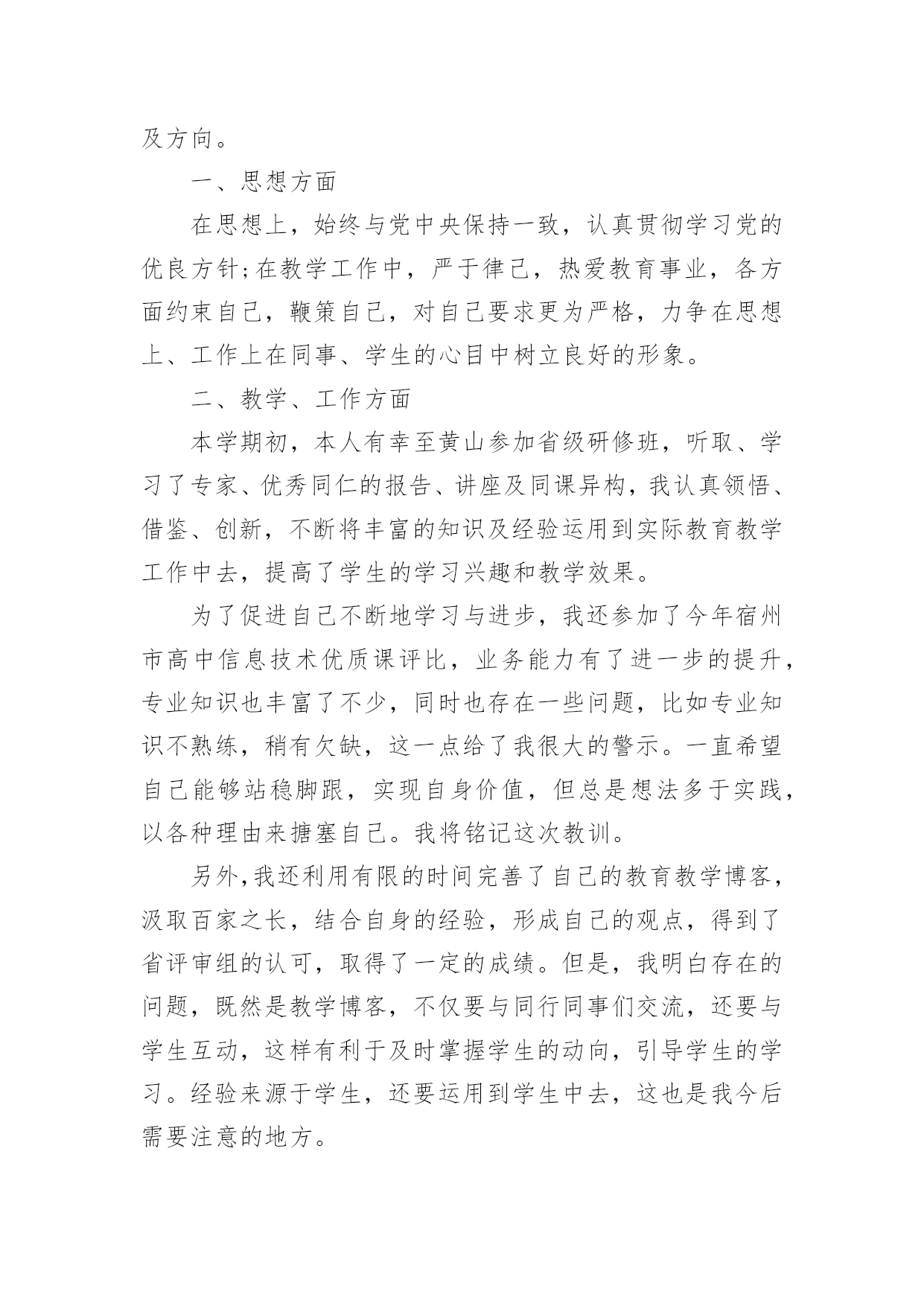 及方向。

一、思想方面

在思想上，始终与党中央保持一致，认真贯彻学习党的优良方针;在教学工作中，严于律己，热爱教育事业，各方面约束自己，鞭策自己，对自己要求更为严格，力争在思想上、工作上在同事、学生的心目中树立良好的形象。

二、教学、工作方面

本学期初，本人有幸至黄山参加省级研修班，听取、学习了专家、优秀同仁的报告、讲座及同课异构，我认真领悟、借鉴、创新，不断将丰富的知识及经验运用到实际教育教学工作中去，提高了学生的学习兴趣和教学效果。

为了促进自己不断地学习与进步，我还参加了今年宿州市高中信息技术优质课评比，业务能力有了进一步的提升，专业知识也丰富了不少，同时也存在一些问题，比如专业知识不熟练，稍有欠缺，这一点给了我很大的警示。一直希望自己能够站稳脚跟，实现自身价值，但总是想法多于实践，以各种理由来搪塞自己。我将铭记这次教训。

另外,我还利用有限的时间完善了自己的教育教学博客，汲取百家之长，结合自身的经验，形成自己的观点，得到了省评审组的认可，取得了一定的成绩。但是，我明白存在的问题，既然是教学博客，不仅要与同行同事们交流，还要与学生互动，这样有利于及时掌握学生的动向，引导学生的学习。经验来源于学生，还要运用到学生中去，这也是我今后需要注意的地方。